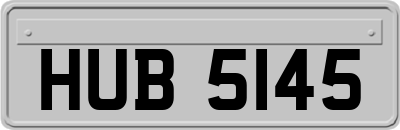 HUB 5145